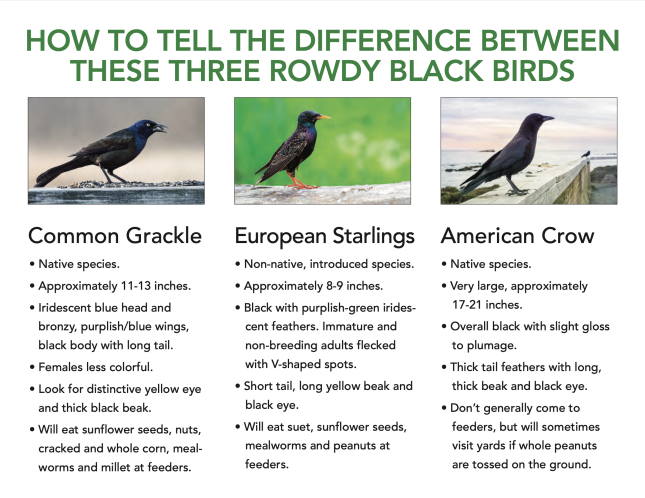 HOW TO TELL THE DIFFERENCE BETWEEN THESE THREE ROWDY BLACK BIRDS

Common Grackle

• Native species.
• Approximately 11-13 inches.
• Iridescent blue head and bronzy, purplish/blue wings, black body with long tail.
• Females less colorful.
• Look for distinctive yellow eye and thick black beak.
• Will eat sunflower seeds, nuts, cracked and whole corn, mealworms and millet at feeders.

European Starlings

• Non-native, introduced species.
• Approximately 8-9 inches.
• Black with purplish-green iridescent feathers. Immature and non-breeding adults flecked with V-shaped spots.
• Short tail, long yellow beak and black eye.
• Will eat suet, sunflower seeds, mealworms and peanuts at feeders.

American Crow

• Native species.
• Very large, approximately 17-21 inches.
• Overall black with slight gloss to plumage.
• Thick tail feathers with long, thick beak and black eye.
• Don't generally come to feeders, but will sometimes visit yards if whole peanuts are tossed on the ground.